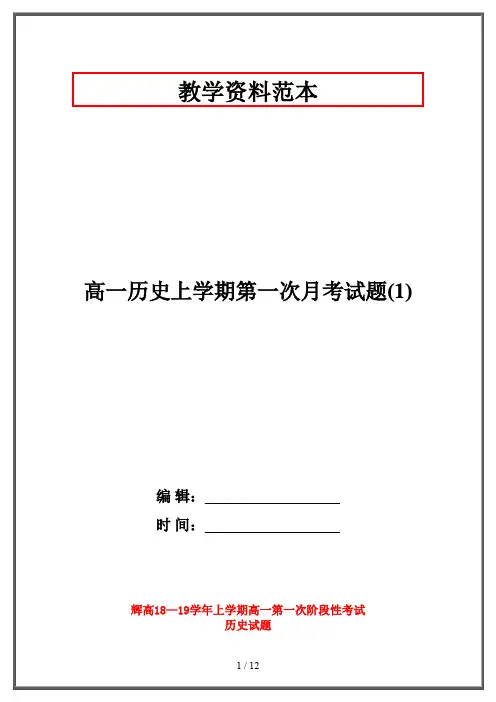 教学资料范本

高一历史上学期第一次月考试题(1)

编 辑：____

时 间：____

辉高18—19学年上学期高一第一次阶段性考试
历史试题

1 / 12